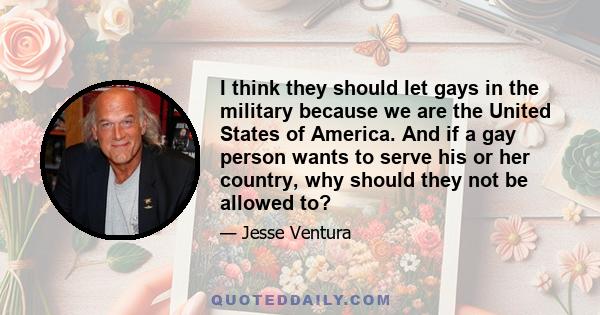 I think they should let gays in the military because we are the United States of America. And if a gay person wants to serve his or her country, why should they not be allowed to?

— Jesse Ventura

QUOTEDDAILY.COM